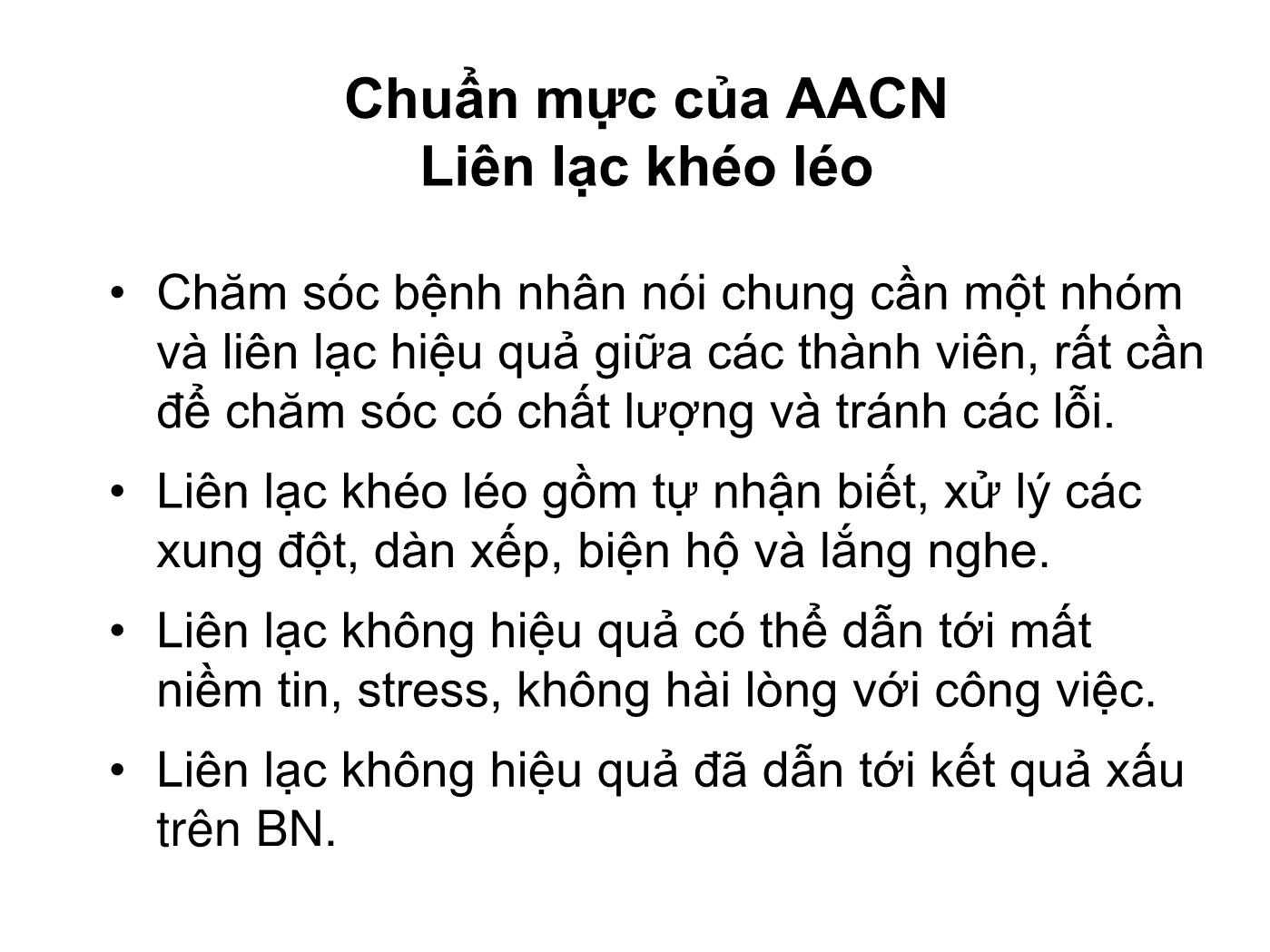 Chuẩn mực của AACN
Liên lạc khéo léo

• Chăm sóc bệnh nhân nói chung cần một nhóm và liên lạc hiệu quả giữa các thành viên, rất cần để chăm sóc có chất lượng và tránh các lỗi.

• Liên lạc khéo léo gồm tự nhận biết, xử lý các xung đột, dàn xếp, biện hộ và lắng nghe.

• Liên lạc không hiệu quả có thể dẫn tới mất niềm tin, stress, không hài lòng với công việc.

• Liên lạc không hiệu quả đã dẫn tới kết quả xấu trên BN.